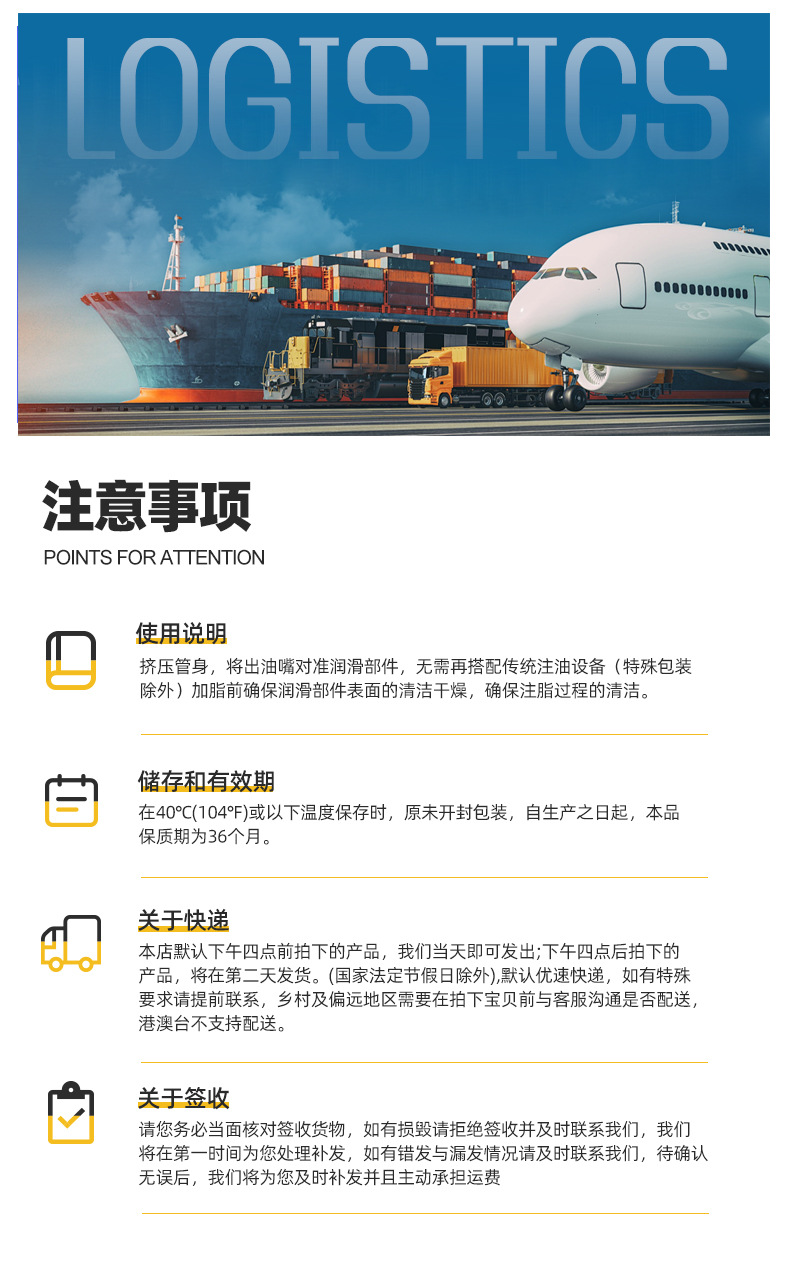 LOGISTICS

注意事项
POINTS FOR ATTENTION

使用说明
挤压管身，将出油嘴对准润滑部件，无需再搭配传统注油设备（特殊包装除外）加脂前确保润滑部件表面的清洁干燥，确保注脂过程的清洁。

储存和有效期
在40℃(104℉)或以下温度保存时，原未开封包装，自生产之日起，本品保质期为36个月。

关于快递
本店默认下午四点前拍下的产品，我们当天即可发出;下午四点后拍下的产品，将在第二天发货。(国家法定节假日除外),默认优速快递，如有特殊要求请提前联系，乡村及偏远地区需要在拍下宝贝前与客服沟通是否配送，港澳台不支持配送。

关于签收
请您务必当面核对签收货物，如有损毁请拒绝签收并及时联系我们，我们将在第一时间为您处理补发，如有错发与漏发情况请及时联系我们，待确认无误后，我们将为您及时补发并且主动承担运费